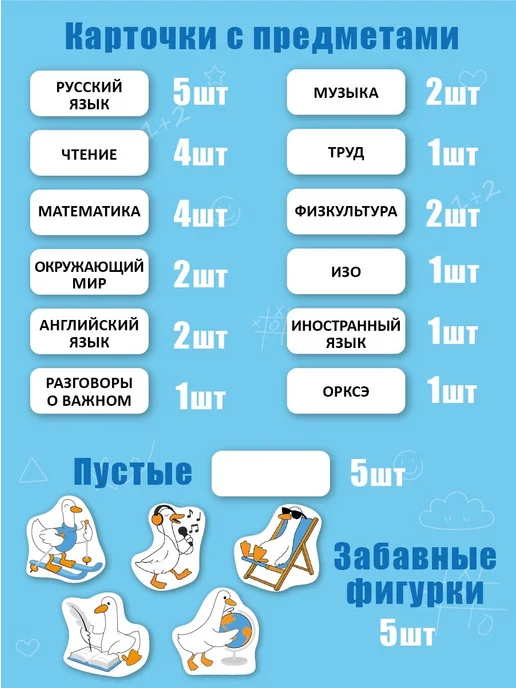 Карточки с предметами

РУССКИЙ ЯЗЫК
5шт

ЧТЕНИЕ
4шт

МАТЕМАТИКА
4шт

ОКРУЖАЮЩИЙ МИР
2шт

АНГЛИЙСКИЙ ЯЗЫК
2шт

РАЗГОВОРЫ О ВАЖНОМ
1шт

МУЗЫКА
2шт

ТРУД
1шт

ФИЗКУЛЬТУРА
2шт

ИЗО
1шт

ИНОСТРАННЫЙ ЯЗЫК
1шт

ОРКСЭ
1шт

Пустые
5шт

Забавные фигурки
5шт